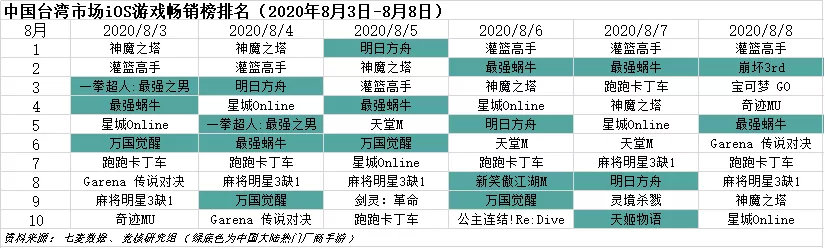 中国台湾市场iOS游戏畅销榜排名（2020年8月3日-8月8日）

| 8月 | 2020/8/3 | 2020/8/4 | 2020/8/5 | 2020/8/6 | 2020/8/7 | 2020/8/8 |
|---|---|---|---|---|---|---|
| 1 | 神魔之塔 | 神魔之塔 | 明日方舟 | 灌篮高手 | 灌篮高手 | 灌篮高手 |
| 2 | 灌篮高手 | 灌篮高手 | 神魔之塔 | 最强蜗牛 | 最强蜗牛 | 崩坏3rd |
| 3 | 一拳超人：最强之男 | 明日方舟 | 灌篮高手 | 神魔之塔 | 跑跑卡丁车 | 宝可梦 GO |
| 4 | 最强蜗牛 | 星城Online | 最强蜗牛 | 星城Online | 神魔之塔 | 奇迹MU |
| 5 | 星城Online | 一拳超人：最强之男 | 天堂M | 明日方舟 | 星城Online | 最强蜗牛 |
| 6 | 万国觉醒 | 最强蜗牛 | 万国觉醒 | 天堂M | 天堂M | Garena 传说对决 |
| 7 | 跑跑卡丁车 | 跑跑卡丁车 | 星城Online | 跑跑卡丁车 | 麻将明星3缺1 | 跑跑卡丁车 |
| 8 | Garena 传说对决 | 麻将明星3缺1 | 麻将明星3缺1 | 新笑傲江湖M | 明日方舟 | 麻将明星3缺1 |
| 9 | 麻将明星3缺1 | 万国觉醒 | 剑灵：革命 | 万国觉醒 | 灵境杀戮 | 神魔之塔 |
| 10 | 奇迹MU | Garena 传说对决 | 跑跑卡丁车 | 公主连结！Re:Dive | 天姬物语 | 星城Online |

资料来源：七麦数据、竞核研究组（绿底色为中国大陆热门厂商手游）